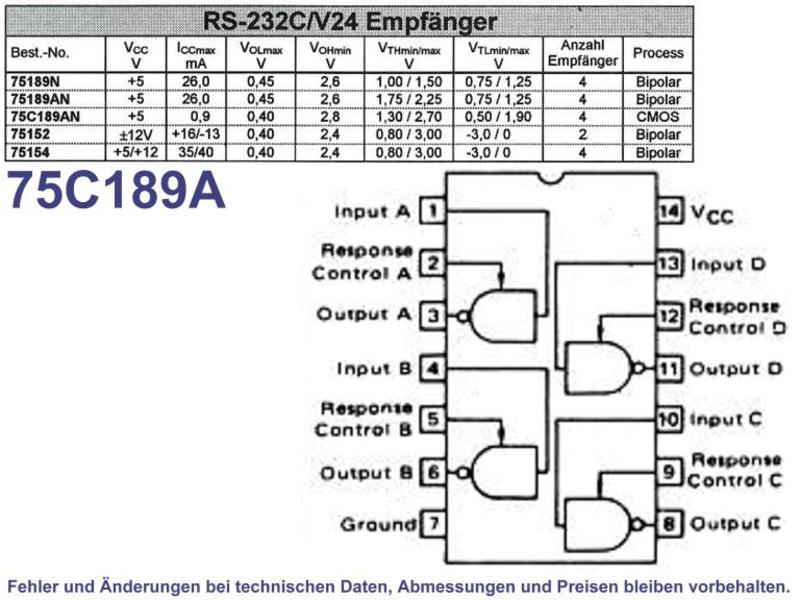 RS-232C/V24 Empfänger

| Best.-No. | $V_{CC}$ V | $I_{CCmax}$ mA | $V_{OLmax}$ V | $V_{OHmin}$ V | $V_{THmin/max}$ V | $V_{TLmin/max}$ V | Anzahl Empfänger | Process |
|---|---|---|---|---|---|---|---|---|
| 75189N | +5 | 26,0 | 0,45 | 2,6 | 1,00 / 1,50 | 0,75 / 1,25 | 4 | Bipolar |
| 75189AN | +5 | 26,0 | 0,45 | 2,6 | 1,75 / 2,25 | 0,75 / 1,25 | 4 | Bipolar |
| 75C189AN | +5 | 0,9 | 0,40 | 2,8 | 1,30 / 2,70 | 0,50 / 1,90 | 4 | CMOS |
| 75152 | ±12V | +16/-13 | 0,40 | 2,4 | 0,80 / 3,00 | -3,0 / 0 | 2 | Bipolar |
| 75154 | +5/+12 | 35/40 | 0,40 | 2,4 | 0,80 / 3,00 | -3,0 / 0 | 4 | Bipolar |

75C189A

Input A 1
Response Control A 2
Output A 3
Input B 4
Response Control B 5
Output B 6
Ground 7
14 $V_{CC}$
13 Input D
12 Response Control D
11 Output D
10 Input C
9 Response Control C
8 Output C

Fehler und Änderungen bei technischen Daten, Abmessungen und Preisen bleiben vorbehalten.